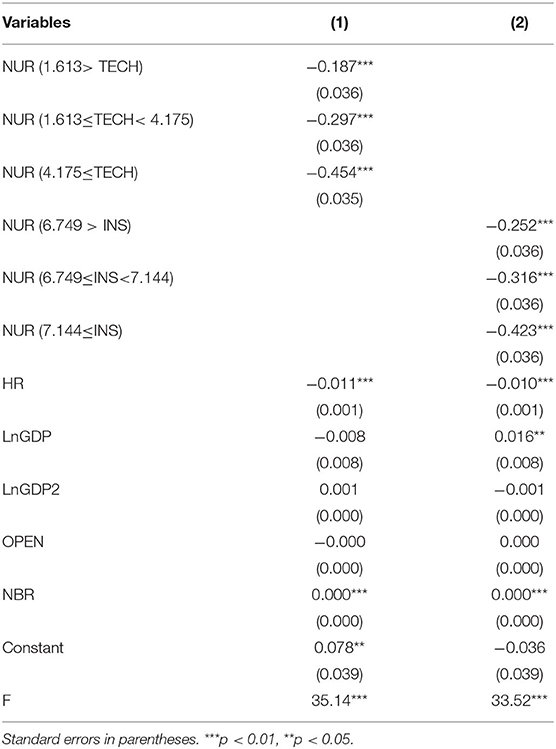 | Variables | (1) | (2) |
|---|---|---|
| NUR (1.613> TECH) | −0.187*** | |
| | (0.036) | |
| NUR (1.613≤TECH< 4.175) | −0.297*** | |
| | (0.036) | |
| NUR (4.175≤TECH) | −0.454*** | |
| | (0.035) | |
| NUR (6.749 > INS) | | −0.252*** |
| | | (0.036) |
| NUR (6.749≤INS<7.144) | | −0.316*** |
| | | (0.036) |
| NUR (7.144≤INS) | | −0.423*** |
| | | (0.036) |
| HR | −0.011*** | −0.010*** |
| | (0.001) | (0.001) |
| LnGDP | −0.008 | 0.016** |
| | (0.008) | (0.008) |
| LnGDP2 | 0.001 | −0.001 |
| | (0.000) | (0.000) |
| OPEN | −0.000 | 0.000 |
| | (0.000) | (0.000) |
| NBR | 0.000*** | 0.000*** |
| | (0.000) | (0.000) |
| Constant | 0.078** | −0.036 |
| | (0.039) | (0.039) |
| F | 35.14*** | 33.52*** |

Standard errors in parentheses. ***p < 0.01, **p < 0.05.